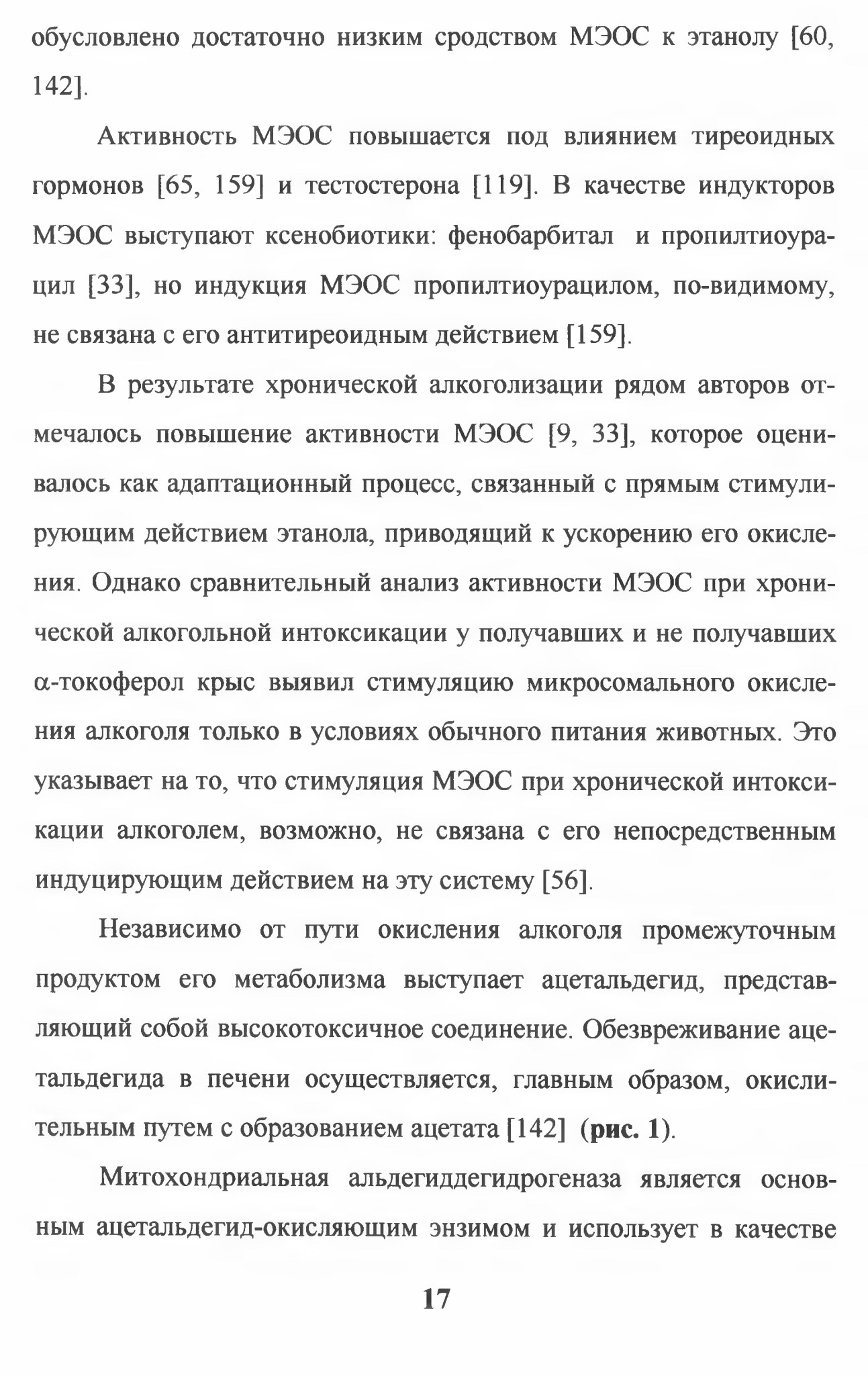 обусловлено достаточно низким сродством МЭОС к этанолу [60, 142].

Активность МЭОС повышается под влиянием тиреоидных гормонов [65, 159] и тестостерона [119]. В качестве индукторов МЭОС выступают ксенобиотики: фенобарбитал и пропилтиоурацил [33], но индукция МЭОС пропилтиоурацилом, по-видимому, не связана с его антитиреоидным действием [159].

В результате хронической алкоголизации рядом авторов отмечалось повышение активности МЭОС [9, 33], которое оценивалось как адаптационный процесс, связанный с прямым стимулирующим действием этанола, приводящий к ускорению его окисления. Однако сравнительный анализ активности МЭОС при хронической алкогольной интоксикации у получавших и не получавших α-токоферол крыс выявил стимуляцию микросомального окисления алкоголя только в условиях обычного питания животных. Это указывает на то, что стимуляция МЭОС при хронической интоксикации алкоголем, возможно, не связана с его непосредственным индуцирующим действием на эту систему [56].

Независимо от пути окисления алкоголя промежуточным продуктом его метаболизма выступает ацетальдегид, представляющий собой высокотоксичное соединение. Обезвреживание ацетальдегида в печени осуществляется, главным образом, окислительным путем с образованием ацетата [142] (рис. 1).

Митохондриальная альдегиддегидрогеназа является основным ацетальдегид-окисляющим энзимом и использует в качестве

17